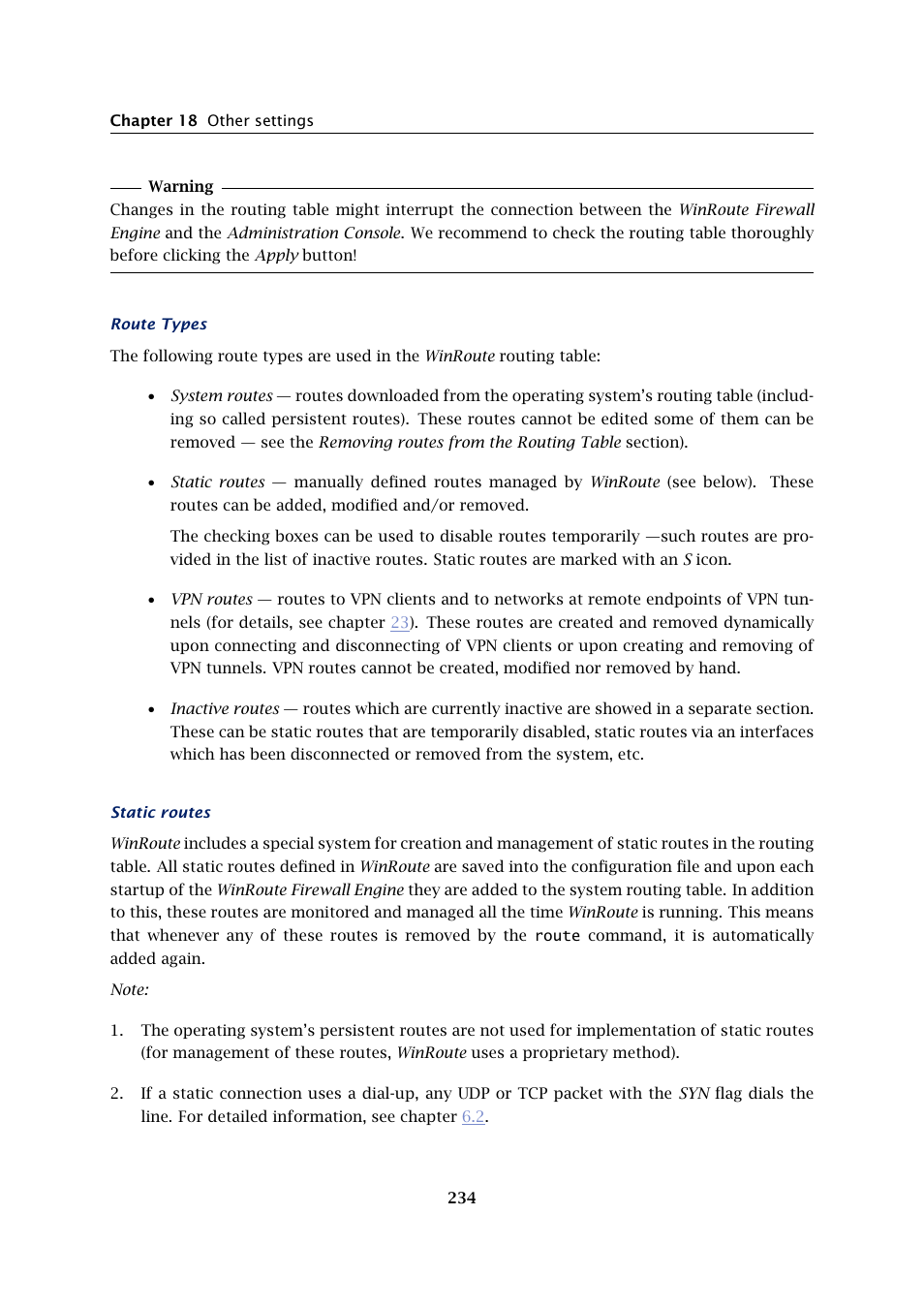 Chapter 18 Other settings

Warning
Changes in the routing table might interrupt the connection between the WinRoute Firewall Engine and the Administration Console. We recommend to check the routing table thoroughly before clicking the Apply button!

Route Types

The following route types are used in the WinRoute routing table:

• System routes — routes downloaded from the operating system's routing table (including so called persistent routes). These routes cannot be edited some of them can be removed — see the Removing routes from the Routing Table section).

• Static routes — manually defined routes managed by WinRoute (see below). These routes can be added, modified and/or removed.

The checking boxes can be used to disable routes temporarily —such routes are provided in the list of inactive routes. Static routes are marked with an S icon.

• VPN routes — routes to VPN clients and to networks at remote endpoints of VPN tunnels (for details, see chapter 23). These routes are created and removed dynamically upon connecting and disconnecting of VPN clients or upon creating and removing of VPN tunnels. VPN routes cannot be created, modified nor removed by hand.

• Inactive routes — routes which are currently inactive are showed in a separate section. These can be static routes that are temporarily disabled, static routes via an interfaces which has been disconnected or removed from the system, etc.

Static routes

WinRoute includes a special system for creation and management of static routes in the routing table. All static routes defined in WinRoute are saved into the configuration file and upon each startup of the WinRoute Firewall Engine they are added to the system routing table. In addition to this, these routes are monitored and managed all the time WinRoute is running. This means that whenever any of these routes is removed by the route command, it is automatically added again.

Note:

1. The operating system's persistent routes are not used for implementation of static routes (for management of these routes, WinRoute uses a proprietary method).

2. If a static connection uses a dial-up, any UDP or TCP packet with the SYN flag dials the line. For detailed information, see chapter 6.2.

234